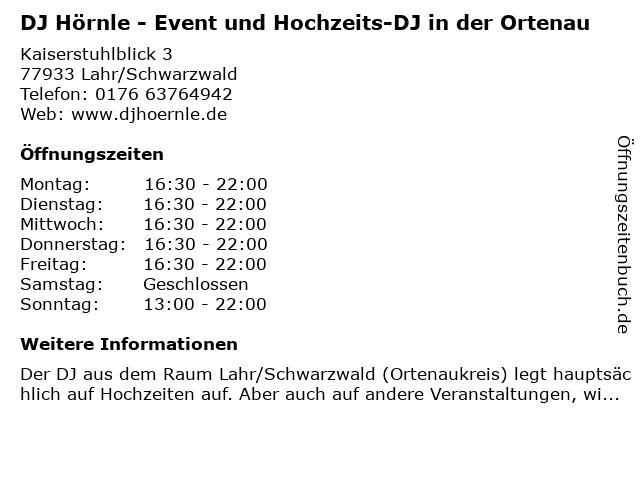 DJ Hörnle - Event und Hochzeits-DJ in der Ortenau

Kaiserstuhlblick 3
77933 Lahr/Schwarzwald
Telefon: 0176 63764942
Web: www.djhoernle.de

Öffnungszeiten

Montag: 16:30 - 22:00
Dienstag: 16:30 - 22:00
Mittwoch: 16:30 - 22:00
Donnerstag: 16:30 - 22:00
Freitag: 16:30 - 22:00
Samstag: Geschlossen
Sonntag: 13:00 - 22:00

Weitere Informationen

Der DJ aus dem Raum Lahr/Schwarzwald (Ortenaukreis) legt hauptsächlich auf Hochzeiten auf. Aber auch auf andere Veranstaltungen, wi...

Öffnungszeitenbuch.de